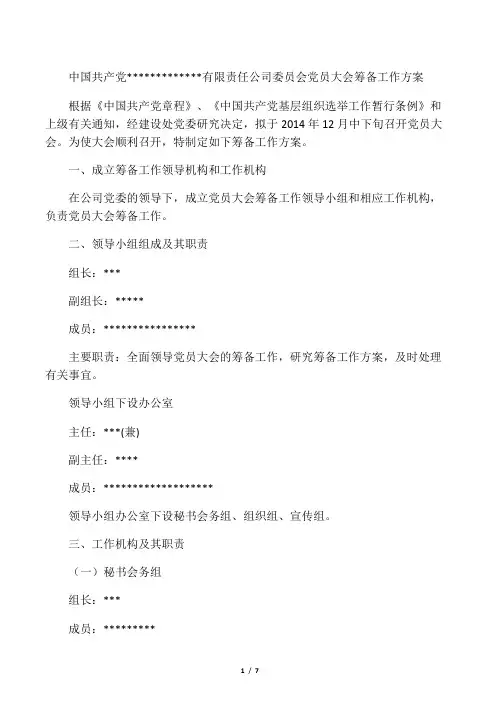 中国共产党*************有限责任公司委员会党员大会筹备工作方案

根据《中国共产党章程》、《中国共产党基层组织选举工作暂行条例》和上级有关通知，经建设处党委研究决定，拟于 2014 年 12 月中下旬召开党员大会。为使大会顺利召开，特制定如下筹备工作方案。

一、成立筹备工作领导机构和工作机构

在公司党委的领导下，成立党员大会筹备工作领导小组和相应工作机构，负责党员大会筹备工作。

二、领导小组组成及其职责

组长：***

副组长：*****

成员：****************

主要职责：全面领导党员大会的筹备工作，研究筹备工作方案，及时处理有关事宜。

领导小组下设办公室

主任：***(兼)

副主任：****

成员：*******************

领导小组办公室下设秘书会务组、组织组、宣传组。

三、工作机构及其职责

（一）秘书会务组

组长：***

成员：*********

1 / 7